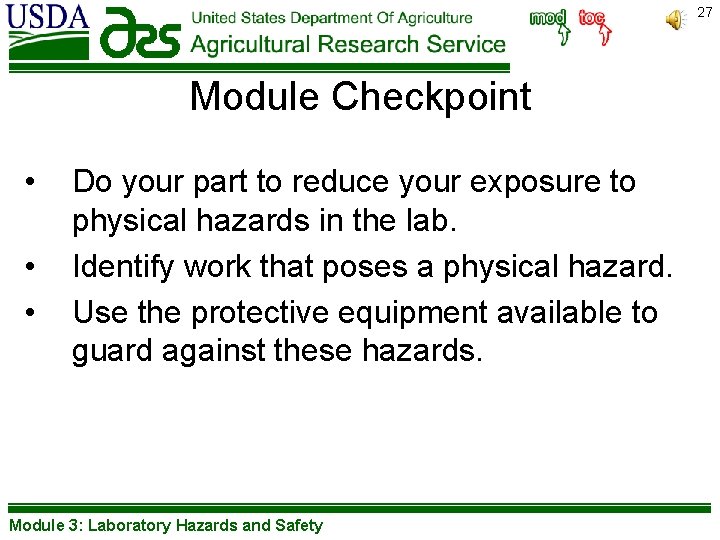 USDA ars United States Department Of Agriculture
Agricultural Research Service

mod toc

27

Module Checkpoint

• Do your part to reduce your exposure to physical hazards in the lab.
• Identify work that poses a physical hazard.
• Use the protective equipment available to guard against these hazards.

Module 3: Laboratory Hazards and Safety